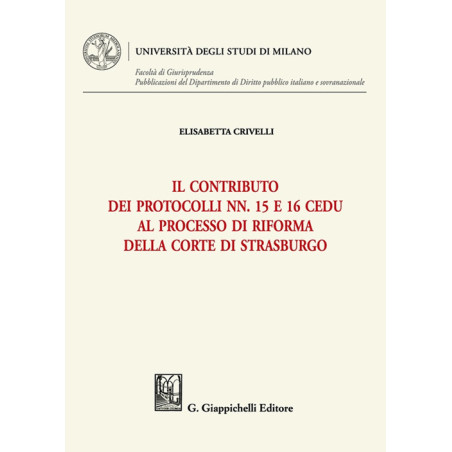 UNIVERSITÀ DEGLI STUDI DI MILANO

Facoltà di Giurisprudenza
Pubblicazioni del Dipartimento di Diritto pubblico italiano e sovranazionale

ELISABETTA CRIVELLI

IL CONTRIBUTO
DEI PROTOCOLLI NN. 15 E 16 CEDU
AL PROCESSO DI RIFORMA
DELLA CORTE DI STRASBURGO

G. Giappichelli Editore